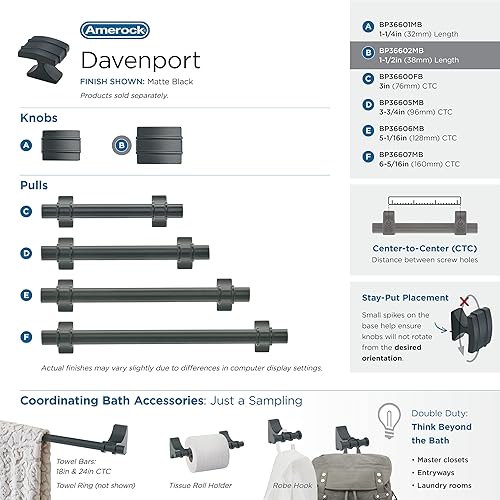 Amerock

Davenport

FINISH SHOWN: Matte Black

Products sold separately.

Knobs

A

B

Pulls

C

D

E

F

Actual finishes may vary slightly due to differences in computer display settings.

A BP36601MB
1-1/4in (32mm) Length

B BP36602MB
1-1/2in (38mm) Length

C BP36600FB
3in (76mm) CTC

D BP36605MB
3-3/4in (96mm) CTC

E BP36606MB
5-1/16in (128mm) CTC

F BP36607MB
6-5/16in (160mm) CTC

Center-to-Center (CTC)
Distance between screw holes

Stay-Put Placement

Small spikes on the base help ensure knobs will not rotate from the desired orientation.

Coordinating Bath Accessories: Just a Sampling

Towel Bars:
18in & 24in CTC

Towel Ring (not shown)

Tissue Roll Holder

Robe Hook

Double Duty:
Think Beyond the Bath

• Master closets
• Entryways
• Laundry rooms